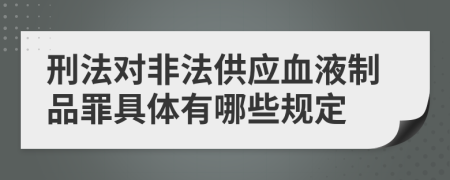 刑法对非法供应血液制品罪具体有哪些规定